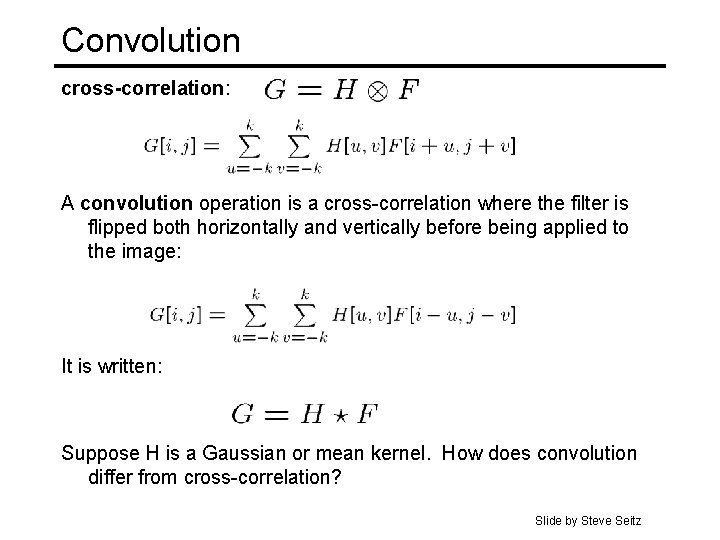 Convolution

cross-correlation: $G = H \otimes F$

$G[i,j] = \sum_{u=-k}^{k} \sum_{v=-k}^{k} H[u,v]F[i+u,j+v]$

A convolution operation is a cross-correlation where the filter is flipped both horizontally and vertically before being applied to the image:

$G[i,j] = \sum_{u=-k}^{k} \sum_{v=-k}^{k} H[u,v]F[i-u,j-v]$

It is written:

$G = H \star F$

Suppose H is a Gaussian or mean kernel. How does convolution differ from cross-correlation?

Slide by Steve Seitz